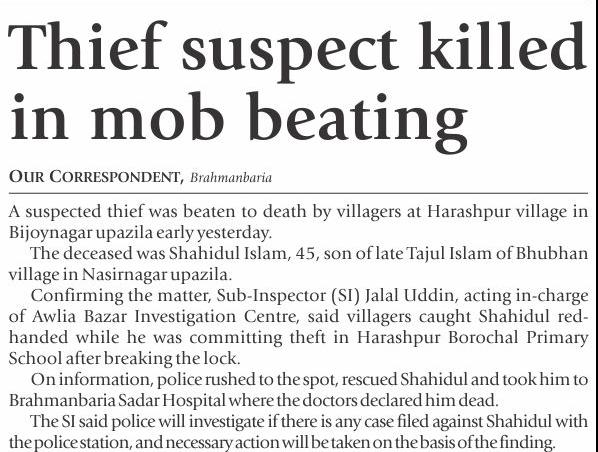 Thief suspect killed in mob beating

OUR CORRESPONDENT, Brahmanbaria

A suspected thief was beaten to death by villagers at Harashpur village in Bijoynagar upazila early yesterday.

The deceased was Shahidul Islam, 45, son of late Tajul Islam of Bhubhan village in Nasirnagar upazila.

Confirming the matter, Sub-Inspector (SI) Jalal Uddin, acting in-charge of Awlia Bazar Investigation Centre, said villagers caught Shahidul red-handed while he was committing theft in Harashpur Borochal Primary School after breaking the lock.

On information, police rushed to the spot, rescued Shahidul and took him to Brahmanbaria Sadar Hospital where the doctors declared him dead.

The SI said police will investigate if there is any case filed against Shahidul with the police station, and necessary action will be taken on the basis of the finding.